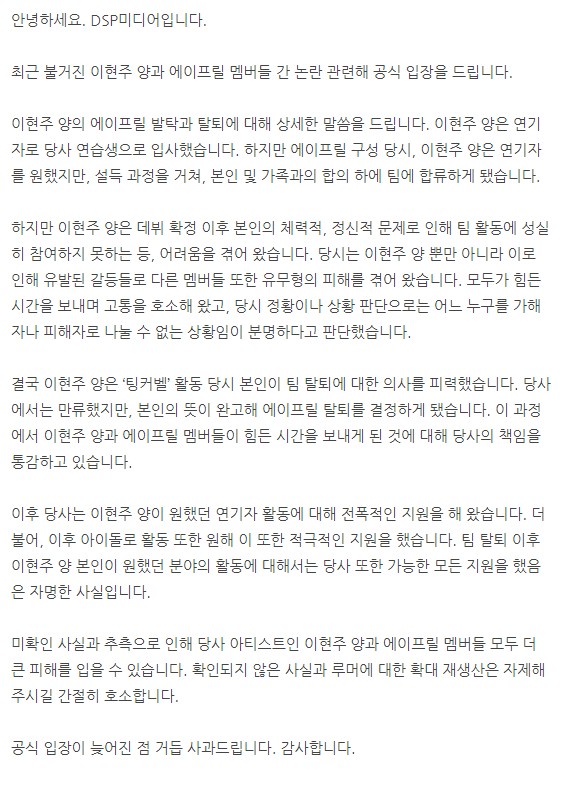 안녕하세요. DSP미디어입니다.

최근 불거진 이현주 양과 에이프릴 멤버들 간 논란 관련해 공식 입장을 드립니다.

이현주 양의 에이프릴 발탁과 탈퇴에 대해 상세한 말씀을 드립니다. 이현주 양은 연기자로 당사 연습생으로 입사했습니다. 하지만 에이프릴 구성 당시, 이현주 양은 연기자를 원했지만, 설득 과정을 거쳐, 본인 및 가족과의 합의 하에 팀에 합류하게 됐습니다.

하지만 이현주 양은 데뷔 확정 이후 본인의 체력적, 정신적 문제로 인해 팀 활동에 성실히 참여하지 못하는 등, 어려움을 겪어 왔습니다. 당시는 이현주 양 뿐만 아니라 이로 인해 유발된 갈등들로 다른 멤버들 또한 유무형의 피해를 겪어 왔습니다. 모두가 힘든 시간을 보내며 고통을 호소해 왔고, 당시 정황이나 상황 판단으로는 어느 누구를 가해자나 피해자로 나눌 수 없는 상황임이 분명하다고 판단했습니다.

결국 이현주 양은 '팅커벨' 활동 당시 본인이 팀 탈퇴에 대한 의사를 피력했습니다. 당사에서는 만류했지만, 본인의 뜻이 완고해 에이프릴 탈퇴를 결정하게 됐습니다. 이 과정에서 이현주 양과 에이프릴 멤버들이 힘든 시간을 보내게 된 것에 대해 당사의 책임을 통감하고 있습니다.

이후 당사는 이현주 양이 원했던 연기자 활동에 대해 전폭적인 지원을 해 왔습니다. 더불어, 이후 아이돌로 활동 또한 원해 이 또한 적극적인 지원을 했습니다. 팀 탈퇴 이후 이현주 양 본인이 원했던 분야의 활동에 대해서는 당사 또한 가능한 모든 지원을 했음은 자명한 사실입니다.

미확인 사실과 추측으로 인해 당사 아티스트인 이현주 양과 에이프릴 멤버들 모두 더 큰 피해를 입을 수 있습니다. 확인되지 않은 사실과 루머에 대한 확대 재생산은 자제해 주시길 간절히 호소합니다.

공식 입장이 늦어진 점 거듭 사과드립니다. 감사합니다.